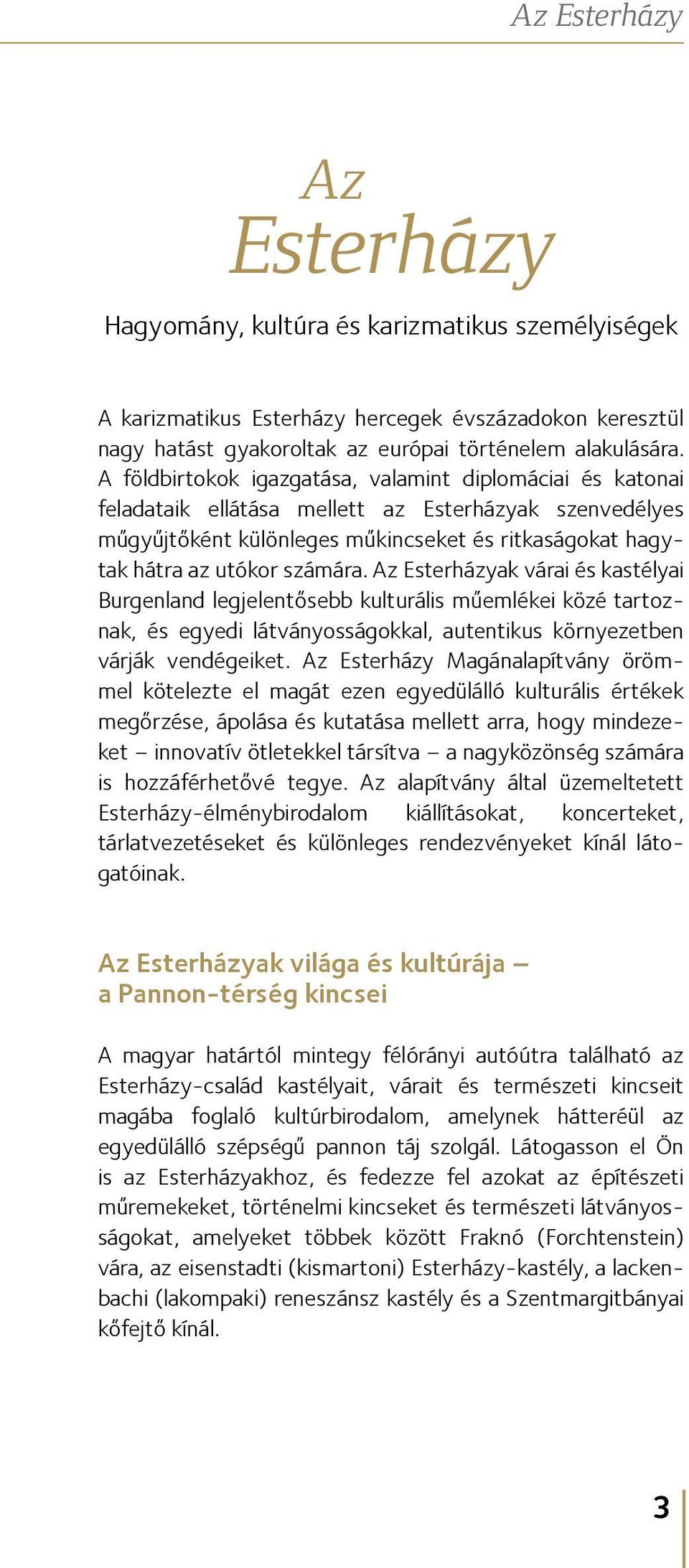 Az Esterházy

Az Esterházy

Hagyomány, kultúra és karizmatikus személyiségek

A karizmatikus Esterházy hercegek évszázadokon keresztül nagy hatást gyakoroltak az európai történelem alakulására. A földbirtokok igazgatása, valamint diplomáciai és katonai feladataik ellátása mellett az Esterházyak szenvedélyes műgyűjtőként különleges műkincseket és ritkaságokat hagytak hátra az utókor számára. Az Esterházyak várai és kastélyai Burgenland legjelentősebb kulturális műemlékei közé tartoznak, és egyedi látványosságokkal, autentikus környezetben várják vendégeiket. Az Esterházy Magánalapítvány örömmel kötelezte el magát ezen egyedülálló kulturális értékek megőrzése, ápolása és kutatása mellett arra, hogy mindezeket – innovatív ötletekkel társítva – a nagyközönség számára is hozzáférhetővé tegye. Az alapítvány által üzemeltetett Esterházy-élménybirodalom kiállításokat, koncerteket, tárlatvezetéseket és különleges rendezvényeket kínál látogatóinak.

Az Esterházyak világa és kultúrája – a Pannon-térség kincsei

A magyar határtól mintegy félórányi autóútra található az Esterházy-család kastélyait, várait és természeti kincseit magába foglaló kultúrbirodalom, amelynek hátteréül az egyedülálló szépségű pannon táj szolgál. Látogasson el Ön is az Esterházyakhoz, és fedezze fel azokat az építészeti műremekeket, történelmi kincseket és természeti látványosságokat, amelyeket többek között Fraknó (Forchtenstein) vára, az eisenstadti (kismartoni) Esterházy-kastély, a lackenbachi (lakompaki) reneszánsz kastély és a Szentmargitbányai kőfejtő kínál.

3